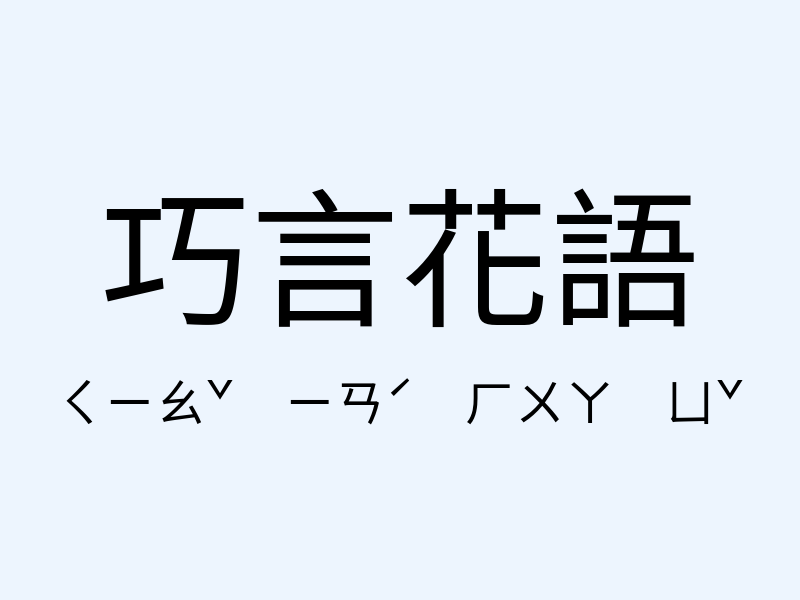 巧言花語

ㄑㄧㄠˇ ㄧㄢˊ ㄏㄨㄚ ㄩˇ